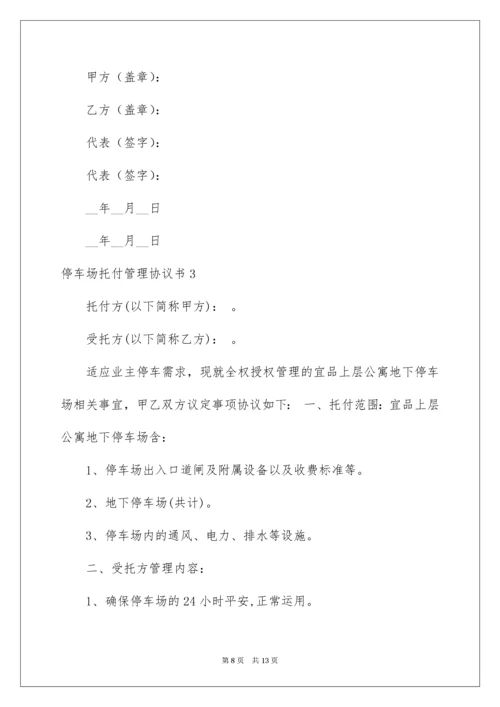 甲方（盖章）：

乙方（盖章）：

代表（签字）：

代表（签字）：

__年__月__日

__年__月__日

停车场托付管理协议书 3

托付方(以下简称甲方)： 。

受托方(以下简称乙方)： 。

适应业主停车需求，现就全权授权管理的宜品上层公寓地下停车场相关事宜，甲乙双方议定事项协议如下： 一、托付范围：宜品上层公寓地下停车场含：

1、停车场出入口道闸及附属设备以及收费标准等。

2、地下停车场(共计)。

3、停车场内的通风、电力、排水等设施。

二、受托方管理内容：

1、确保停车场的 24 小时平安,正常运用。

第 8 页 共 13 页